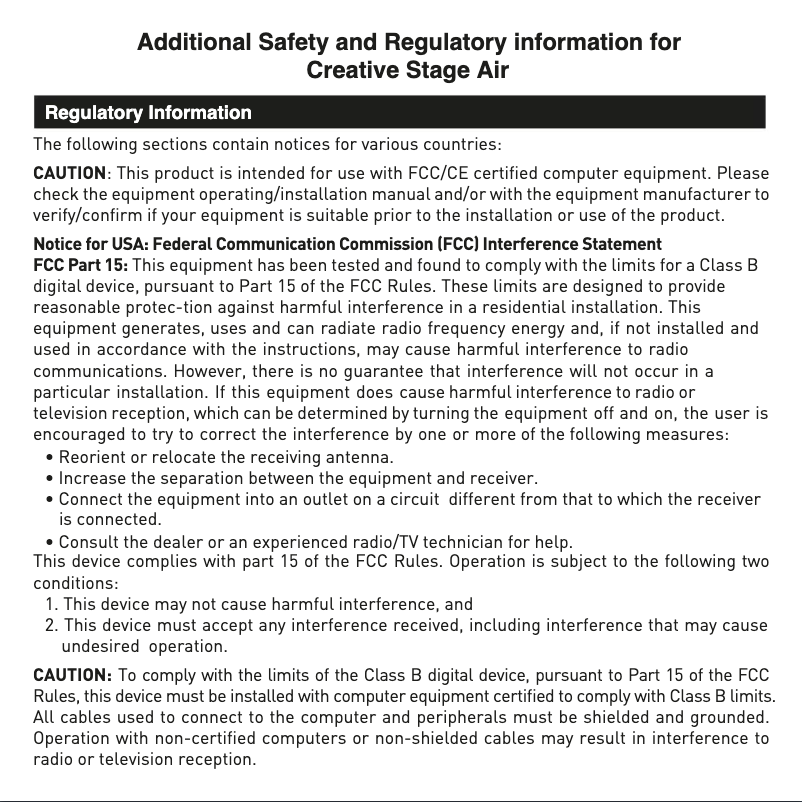 Additional Safety and Regulatory information for Creative Stage Air

Regulatory Information

The following sections contain notices for various countries:

CAUTION: This product is intended for use with FCC/CE certified computer equipment. Please check the equipment operating/installation manual and/or with the equipment manufacturer to verify/confirm if your equipment is suitable prior to the installation or use of the product.

Notice for USA: Federal Communication Commission (FCC) Interference Statement
FCC Part 15: This equipment has been tested and found to comply with the limits for a Class B digital device, pursuant to Part 15 of the FCC Rules. These limits are designed to provide reasonable protec-tion against harmful interference in a residential installation. This equipment generates, uses and can radiate radio frequency energy and, if not installed and used in accordance with the instructions, may cause harmful interference to radio communications. However, there is no guarantee that interference will not occur in a particular installation. If this equipment does cause harmful interference to radio or television reception, which can be determined by turning the equipment off and on, the user is encouraged to try to correct the interference by one or more of the following measures:
• Reorient or relocate the receiving antenna.
• Increase the separation between the equipment and receiver.
• Connect the equipment into an outlet on a circuit different from that to which the receiver is connected.
• Consult the dealer or an experienced radio/TV technician for help.
This device complies with part 15 of the FCC Rules. Operation is subject to the following two conditions:
1. This device may not cause harmful interference, and
2. This device must accept any interference received, including interference that may cause undesired operation.

CAUTION: To comply with the limits of the Class B digital device, pursuant to Part 15 of the FCC Rules, this device must be installed with computer equipment certified to comply with Class B limits. All cables used to connect to the computer and peripherals must be shielded and grounded. Operation with non-certified computers or non-shielded cables may result in interference to radio or television reception.